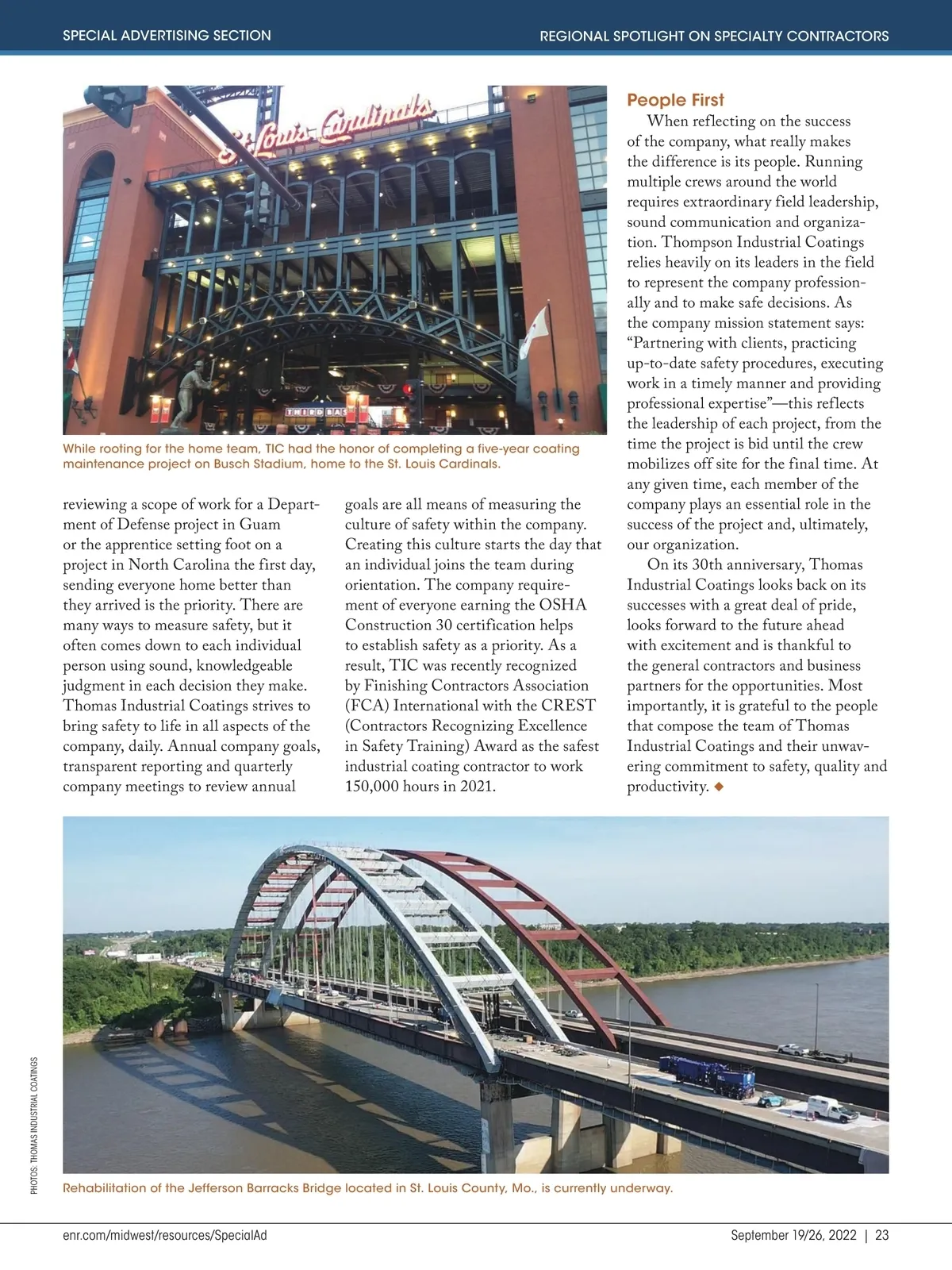 SPECIAL ADVERTISING SECTION

REGIONAL SPOTLIGHT ON SPECIALTY CONTRACTORS

St. Louis Cardinals

THIRD BAS

While rooting for the home team, TIC had the honor of completing a five-year coating maintenance project on Busch Stadium, home to the St. Louis Cardinals.

reviewing a scope of work for a Department of Defense project in Guam or the apprentice setting foot on a project in North Carolina the first day, sending everyone home better than they arrived is the priority. There are many ways to measure safety, but it often comes down to each individual person using sound, knowledgeable judgment in each decision they make. Thomas Industrial Coatings strives to bring safety to life in all aspects of the company, daily. Annual company goals, transparent reporting and quarterly company meetings to review annual goals are all means of measuring the culture of safety within the company. Creating this culture starts the day that an individual joins the team during orientation. The company requirement of everyone earning the OSHA Construction 30 certification helps to establish safety as a priority. As a result, TIC was recently recognized by Finishing Contractors Association (FCA) International with the CREST (Contractors Recognizing Excellence in Safety Training) Award as the safest industrial coating contractor to work 150,000 hours in 2021.

People First

When reflecting on the success of the company, what really makes the difference is its people. Running multiple crews around the world requires extraordinary field leadership, sound communication and organization. Thompson Industrial Coatings relies heavily on its leaders in the field to represent the company professionally and to make safe decisions. As the company mission statement says: “Partnering with clients, practicing up-to-date safety procedures, executing work in a timely manner and providing professional expertise”—this reflects the leadership of each project, from the time the project is bid until the crew mobilizes off site for the final time. At any given time, each member of the company plays an essential role in the success of the project and, ultimately, our organization.

On its 30th anniversary, Thomas Industrial Coatings looks back on its successes with a great deal of pride, looks forward to the future ahead with excitement and is thankful to the general contractors and business partners for the opportunities. Most importantly, it is grateful to the people that compose the team of Thomas Industrial Coatings and their unwavering commitment to safety, quality and productivity. ◆

PHOTOS: THOMAS INDUSTRIAL COATINGS

Rehabilitation of the Jefferson Barracks Bridge located in St. Louis County, Mo., is currently underway.

enr.com/midwest/resources/SpecialAd

September 19/26, 2022 | 23